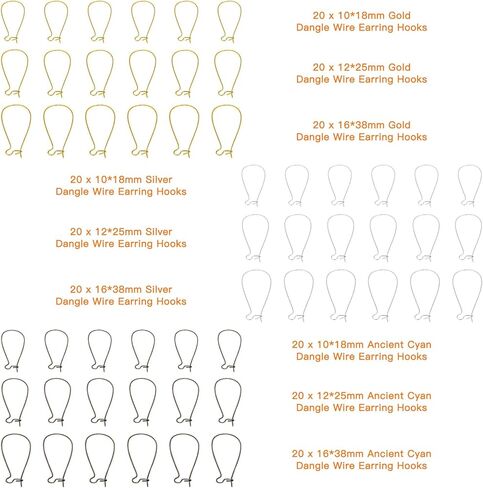 20 x 10*18mm Gold
Dangle Wire Earring Hooks

20 x 12*25mm Gold
Dangle Wire Earring Hooks

20 x 16*38mm Gold
Dangle Wire Earring Hooks

20 x 10*18mm Silver
Dangle Wire Earring Hooks

20 x 12*25mm Silver
Dangle Wire Earring Hooks

20 x 16*38mm Silver
Dangle Wire Earring Hooks

20 x 10*18mm Ancient Cyan
Dangle Wire Earring Hooks

20 x 12*25mm Ancient Cyan
Dangle Wire Earring Hooks

20 x 16*38mm Ancient Cyan
Dangle Wire Earring Hooks